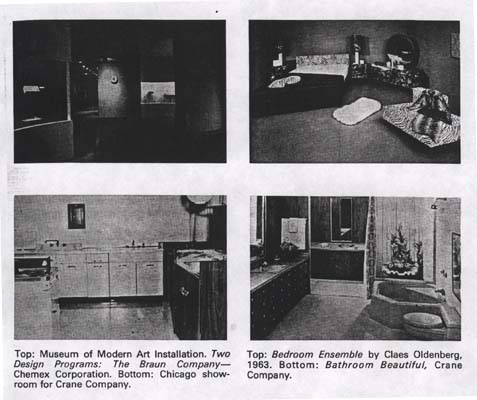 Top: Museum of Modern Art Installation. Two Design Programs: The Braun Company—Chemex Corporation. Bottom: Chicago showroom for Crane Company.

Top: Bedroom Ensemble by Claes Oldenberg, 1963. Bottom: Bathroom Beautiful, Crane Company.